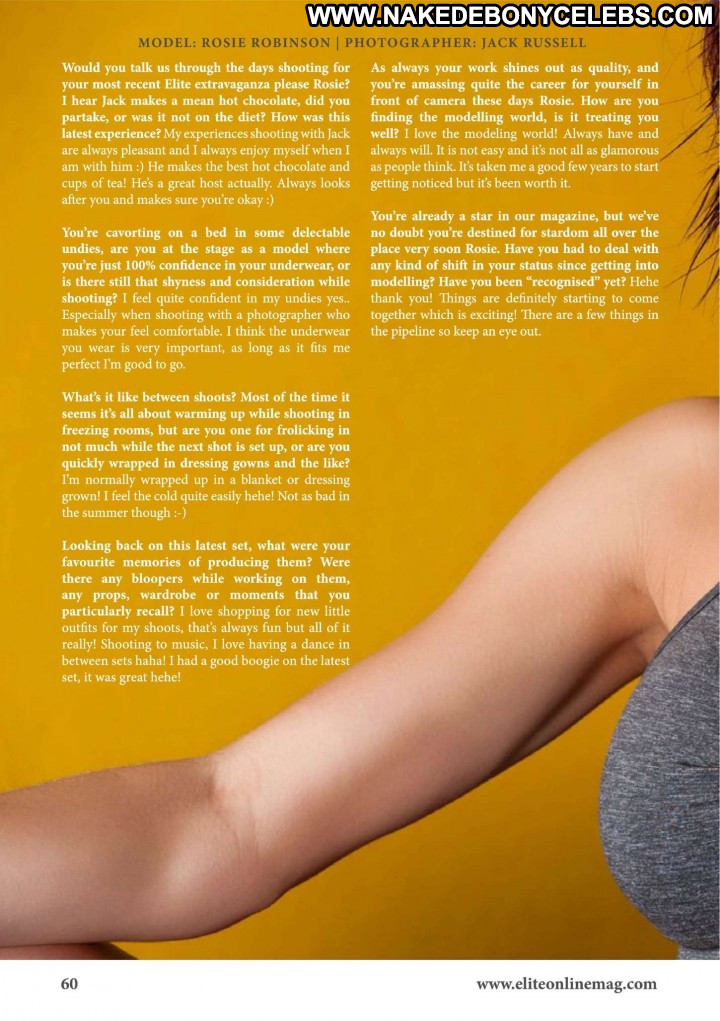 WWW.NAKEDEBONYCELEBS.COM

MODEL: ROSIE ROBINSON | PHOTOGRAPHER: JACK RUSSELL

Would you talk us through the days shooting for your most recent Elite extravaganza please Rosie? I hear Jack makes a mean hot chocolate, did you partake, or was it not on the diet? How was this latest experience? My experiences shooting with Jack are always pleasant and I always enjoy myself when I am with him :) He makes the best hot chocolate and cups of tea! He's a great host actually. Always looks after you and makes sure you're okay :)

You're cavorting on a bed in some delectable undies, are you at the stage as a model where you're just 100% confidence in your underwear, or is there still that shyness and consideration while shooting? I feel quite confident in my undies yes.. Especially when shooting with a photographer who makes your feel comfortable. I think the underwear you wear is very important, as long as it fits me perfect I'm good to go.

What's it like between shoots? Most of the time it seems it's all about warming up while shooting in freezing rooms, but are you one for frolicking in not much while the next shot is set up, or are you quickly wrapped in dressing gowns and the like? I'm normally wrapped up in a blanket or dressing grown! I feel the cold quite easily hehe! Not as bad in the summer though :-)

Looking back on this latest set, what were your favourite memories of producing them? Were there any bloopers while working on them, any props, wardrobe or moments that you particularly recall? I love shopping for new little outfits for my shoots, that's always fun but all of it really! Shooting to music, I love having a dance in between sets haha! I had a good boogie on the latest set, it was great hehe!

As always your work shines out as quality, and you're amassing quite the career for yourself in front of camera these days Rosie. How are you finding the modelling world, is it treating you well? I love the modeling world! Always have and always will. It is not easy and it's not all as glamorous as people think. It's taken me a good few years to start getting noticed but it's been worth it.

You're already a star in our magazine, but we've no doubt you're destined for stardom all over the place very soon Rosie. Have you had to deal with any kind of shift in your status since getting into modelling? Have you been "recognised" yet? Hehe thank you! Things are definitely starting to come together which is exciting! There are a few things in the pipeline so keep an eye out.

60

www.eliteonlinemag.com